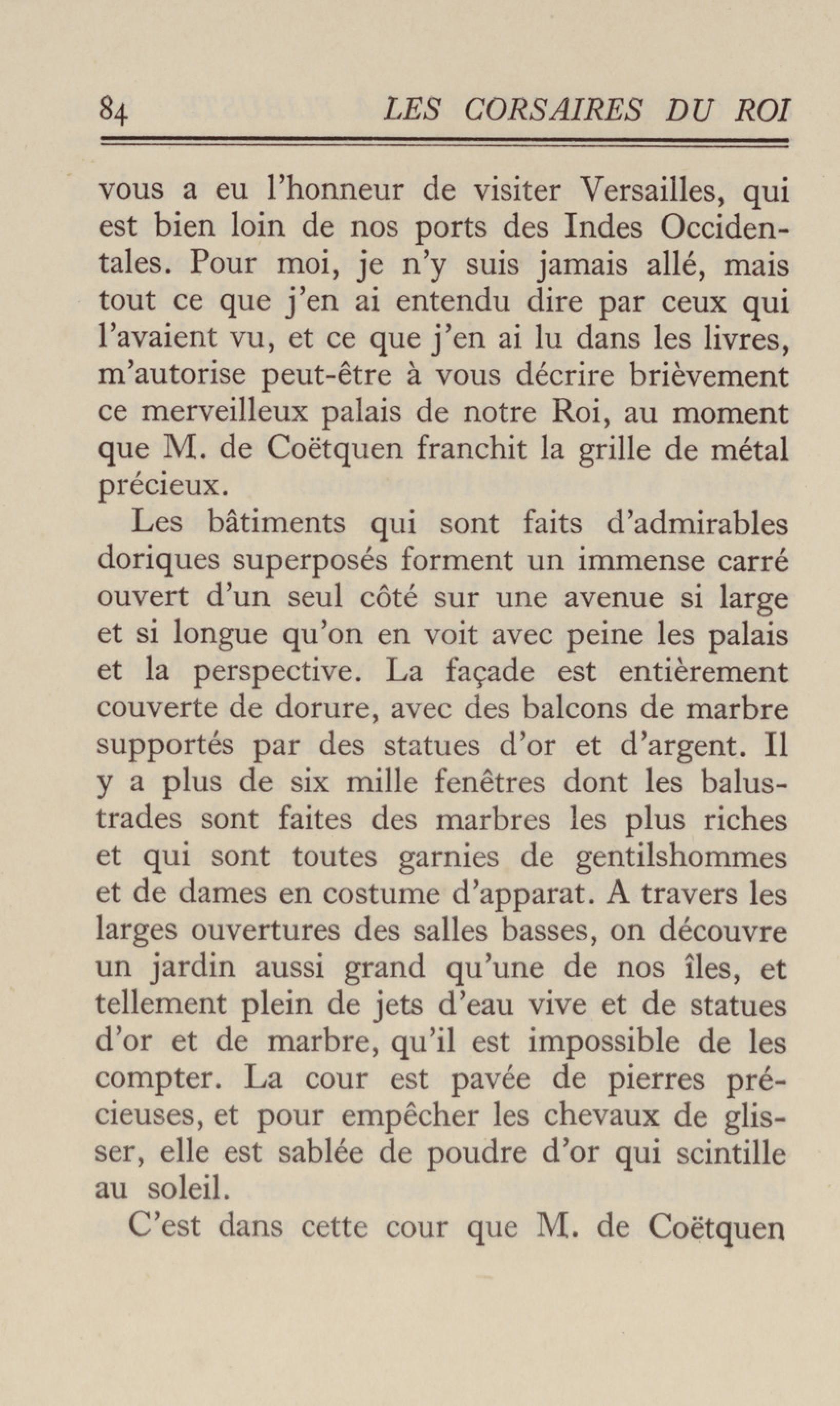 84 LES CORSAIRES DU ROI

vous a eu l'honneur de visiter Versailles, qui est bien loin de nos ports des Indes Occidentales. Pour moi, je n'y suis jamais allé, mais tout ce que j'en ai entendu dire par ceux qui l'avaient vu, et ce que j'en ai lu dans les livres, m'autorise peut-être à vous décrire brièvement ce merveilleux palais de notre Roi, au moment que M. de Coëtquen franchit la grille de métal précieux.

Les bâtiments qui sont faits d'admirables doriques superposés forment un immense carré ouvert d'un seul côté sur une avenue si large et si longue qu'on en voit avec peine les palais et la perspective. La façade est entièrement couverte de dorure, avec des balcons de marbre supportés par des statues d'or et d'argent. Il y a plus de six mille fenêtres dont les balustrades sont faites des marbres les plus riches et qui sont toutes garnies de gentilshommes et de dames en costume d'apparat. A travers les larges ouvertures des salles basses, on découvre un jardin aussi grand qu'une de nos îles, et tellement plein de jets d'eau vive et de statues d'or et de marbre, qu'il est impossible de les compter. La cour est pavée de pierres précieuses, et pour empêcher les chevaux de glisser, elle est sablée de poudre d'or qui scintille au soleil.

C'est dans cette cour que M. de Coëtquen